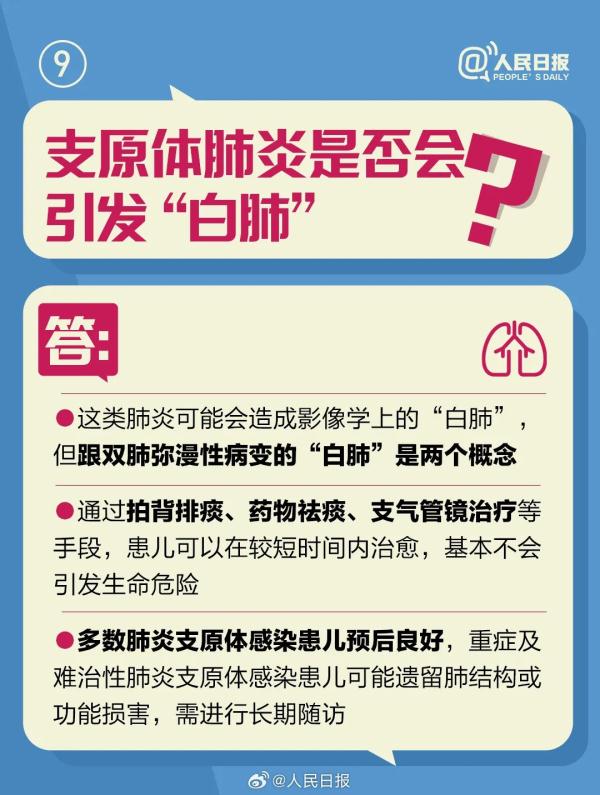 9

@人民日报
PEOPLE'S DAILY

支原体肺炎是否会引发“白肺”?

答:

●这类肺炎可能会造成影像学上的“白肺”，但跟双肺弥漫性病变的“白肺”是两个概念

●通过拍背排痰、药物祛痰、支气管镜治疗等手段，患儿可以在较短时间内治愈，基本不会引发生命危险

●多数肺炎支原体感染患儿预后良好，重症及难治性肺炎支原体感染患儿可能遗留肺结构或功能损害，需进行长期随访

@人民日报